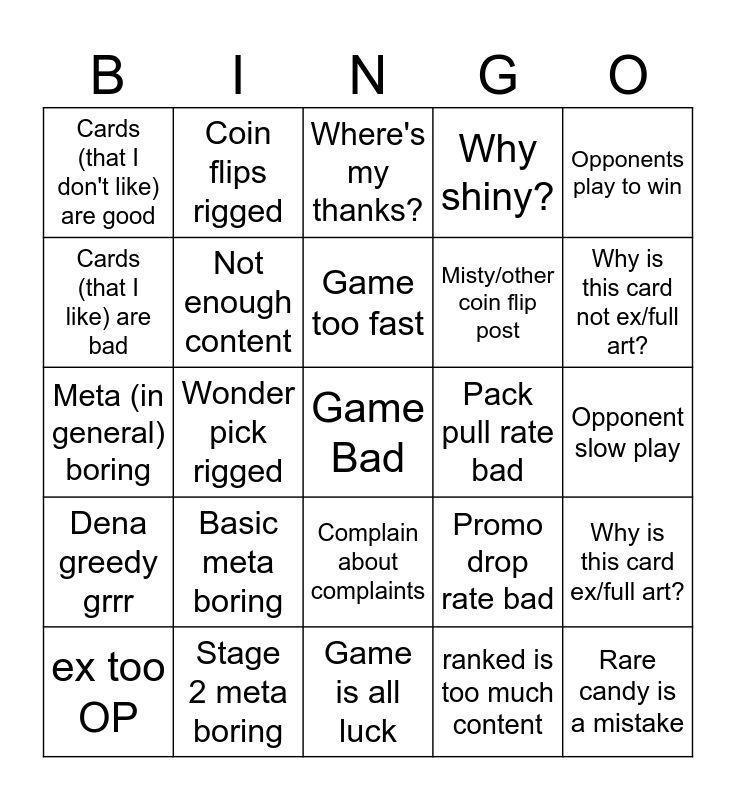 | B | I | N | G | O |
|---|---|---|---|---|
| Cards (that I don't like) are good | Coin flips rigged | Where's my thanks? | Why shiny? | Opponents play to win |
| Cards (that I like) are bad | Not enough content | Game too fast | Misty/other coin flip post | Why is this card not ex/full art? |
| Meta (in general) boring | Wonder pick rigged | Game Bad | Pack pull rate bad | Opponent slow play |
| Dena greedy grrr | Basic meta boring | Complain about complaints | Promo drop rate bad | Why is this card ex/full art? |
| ex too OP | Stage 2 meta boring | Game is all luck | ranked is too much content | Rare candy is a mistake |